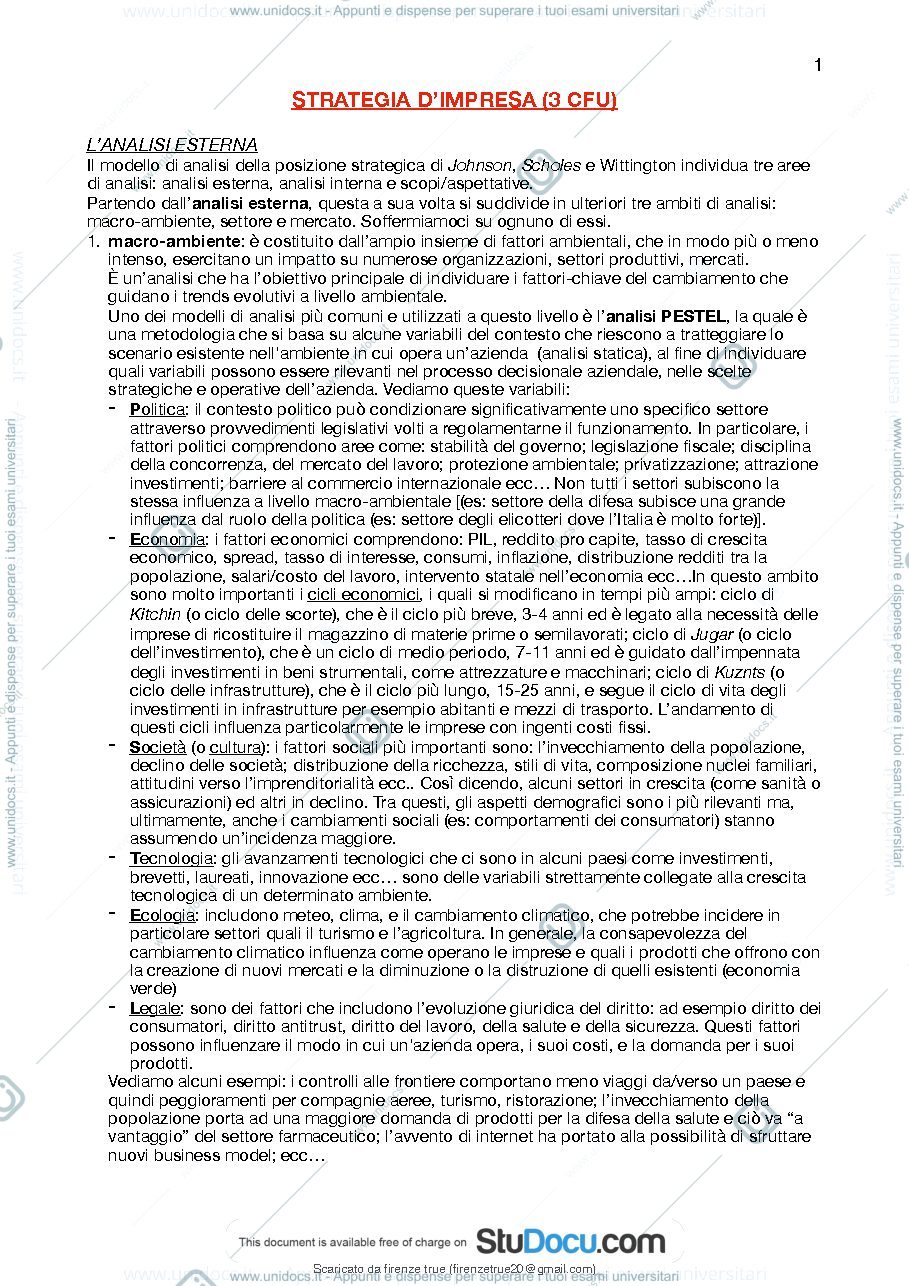 www.unidocs.it - Appunti e dispense per superare i tuoi esami universitari

1

STRATEGIA D'IMPRESA (3 CFU)

L'ANALISI ESTERNA

Il modello di analisi della posizione strategica di Johnson, Scholes e Wittington individua tre aree di analisi: analisi esterna, analisi interna e scopi/aspettative.

Partendo dall'analisi esterna, questa a sua volta si suddivide in ulteriori tre ambiti di analisi: macro-ambiente, settore e mercato. Soffermiamoci su ognuno di essi.

1. macro-ambiente: è costituito dall'ampio insieme di fattori ambientali, che in modo più o meno intenso, esercitano un impatto su numerose organizzazioni, settori produttivi, mercati.
È un'analisi che ha l'obiettivo principale di individuare i fattori-chiave del cambiamento che guidano i trends evolutivi a livello ambientale.
Uno dei modelli di analisi più comuni e utilizzati a questo livello è l'analisi PESTEL, la quale è una metodologia che si basa su alcune variabili del contesto che riescono a tratteggiare lo scenario esistente nell'ambiente in cui opera un'azienda (analisi statica), al fine di individuare quali variabili possono essere rilevanti nel processo decisionale aziendale, nelle scelte strategiche e operative dell'azienda. Vediamo queste variabili:
- Politica: il contesto politico può condizionare significativamente uno specifico settore attraverso provvedimenti legislativi volti a regolamentarne il funzionamento. In particolare, i fattori politici comprendono aree come: stabilità del governo; legislazione fiscale; disciplina della concorrenza, del mercato del lavoro; protezione ambientale; privatizzazione; attrazione investimenti; barriere al commercio internazionale ecc… Non tutti i settori subiscono la stessa influenza a livello macro-ambientale [(es: settore della difesa subisce una grande influenza dal ruolo della politica (es: settore degli elicotteri dove l'Italia è molto forte)].
- Economia: i fattori economici comprendono: PIL, reddito pro capite, tasso di crescita economico, spread, tasso di interesse, consumi, inflazione, distribuzione redditi tra la popolazione, salari/costo del lavoro, intervento statale nell'economia ecc…In questo ambito sono molto importanti i cicli economici, i quali si modificano in tempi più ampi: ciclo di Kitchin (o ciclo delle scorte), che è il ciclo più breve, 3-4 anni ed è legato alla necessità delle imprese di ricostituire il magazzino di materie prime o semilavorati; ciclo di Jugar (o ciclo dell'investimento), che è un ciclo di medio periodo, 7-11 anni ed è guidato dall'impennata degli investimenti in beni strumentali, come attrezzature e macchinari; ciclo di Kuznts (o ciclo delle infrastrutture), che è il ciclo più lungo, 15-25 anni, e segue il ciclo di vita degli investimenti in infrastrutture per esempio abitanti e mezzi di trasporto. L'andamento di questi cicli influenza particolarmente le imprese con ingenti costi fissi.
- Società (o cultura): i fattori sociali più importanti sono: l'invecchiamento della popolazione, declino delle società; distribuzione della ricchezza, stili di vita, composizione nuclei familiari, attitudini verso l'imprenditorialità ecc.. Così dicendo, alcuni settori in crescita (come sanità o assicurazioni) ed altri in declino. Tra questi, gli aspetti demografici sono i più rilevanti ma, ultimamente, anche i cambiamenti sociali (es: comportamenti dei consumatori) stanno assumendo un'incidenza maggiore.
- Tecnologia: gli avanzamenti tecnologici che ci sono in alcuni paesi come investimenti, brevetti, laureati, innovazione ecc… sono delle variabili strettamente collegate alla crescita tecnologica di un determinato ambiente.
- Ecologia: includono meteo, clima, e il cambiamento climatico, che potrebbe incidere in particolare settori quali il turismo e l'agricoltura. In generale, la consapevolezza del cambiamento climatico influenza come operano le imprese e quali i prodotti che offrono con la creazione di nuovi mercati e la diminuzione o la distruzione di quelli esistenti (economia verde)
- Legale: sono dei fattori che includono l'evoluzione giuridica del diritto: ad esempio diritto dei consumatori, diritto antitrust, diritto del lavoro, della salute e della sicurezza. Questi fattori possono influenzare il modo in cui un'azienda opera, i suoi costi, e la domanda per i suoi prodotti.
Vediamo alcuni esempi: i controlli alle frontiere comportano meno viaggi da/verso un paese e quindi peggioramenti per compagnie aeree, turismo, ristorazione; l'invecchiamento della popolazione porta ad una maggiore domanda di prodotti per la difesa della salute e ciò va "a vantaggio" del settore farmaceutico; l'avvento di internet ha portato alla possibilità di sfruttare nuovi business model; ecc…

This document is available free of charge on StuDocu.com

Scaricato da firenze true (firenzetrue20@gmail.com)

www.unidocs.it - Appunti e dispense per superare i tuoi esami universitari